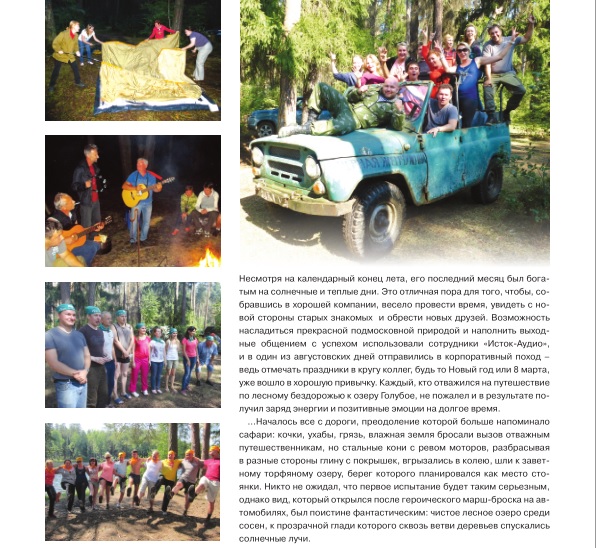 Несмотря на календарный конец лета, его последний месяц был богатым на солнечные и теплые дни. Это отличная пора для того, чтобы, собравшись в хорошей компании, весело провести время, увидеть с новой стороны старых знакомых и обрести новых друзей. Возможность насладиться прекрасной подмосковной природой и наполнить выходные общением с успехом использовали сотрудники «Исток-Аудио», и в один из августовских дней отправились в корпоративный поход – ведь отмечать праздники в кругу коллег, будь то Новый год или 8 марта, уже вошло в хорошую привычку. Каждый, кто отважился на путешествие по лесному бездорожью к озеру Голубое, не пожалел и в результате получил заряд энергии и позитивные эмоции на долгое время.

...Началось все с дороги, преодоление которой больше напоминало сафари: кочки, ухабы, грязь, влажная земля бросали вызов отважным путешественникам, но стальные кони с ревом моторов, разбрасывая в разные стороны глину с покрышек, вгрызались в колею, шли к заветному торфяному озеру, берег которого планировался как место стоянки. Никто не ожидал, что первое испытание будет таким серьезным, однако вид, который открылся после героического марш-броска на автомобилях, был поистине фантастическим: чистое лесное озеро среди сосен, к прозрачной глади которого сквозь ветви деревьев спускались солнечные лучи.